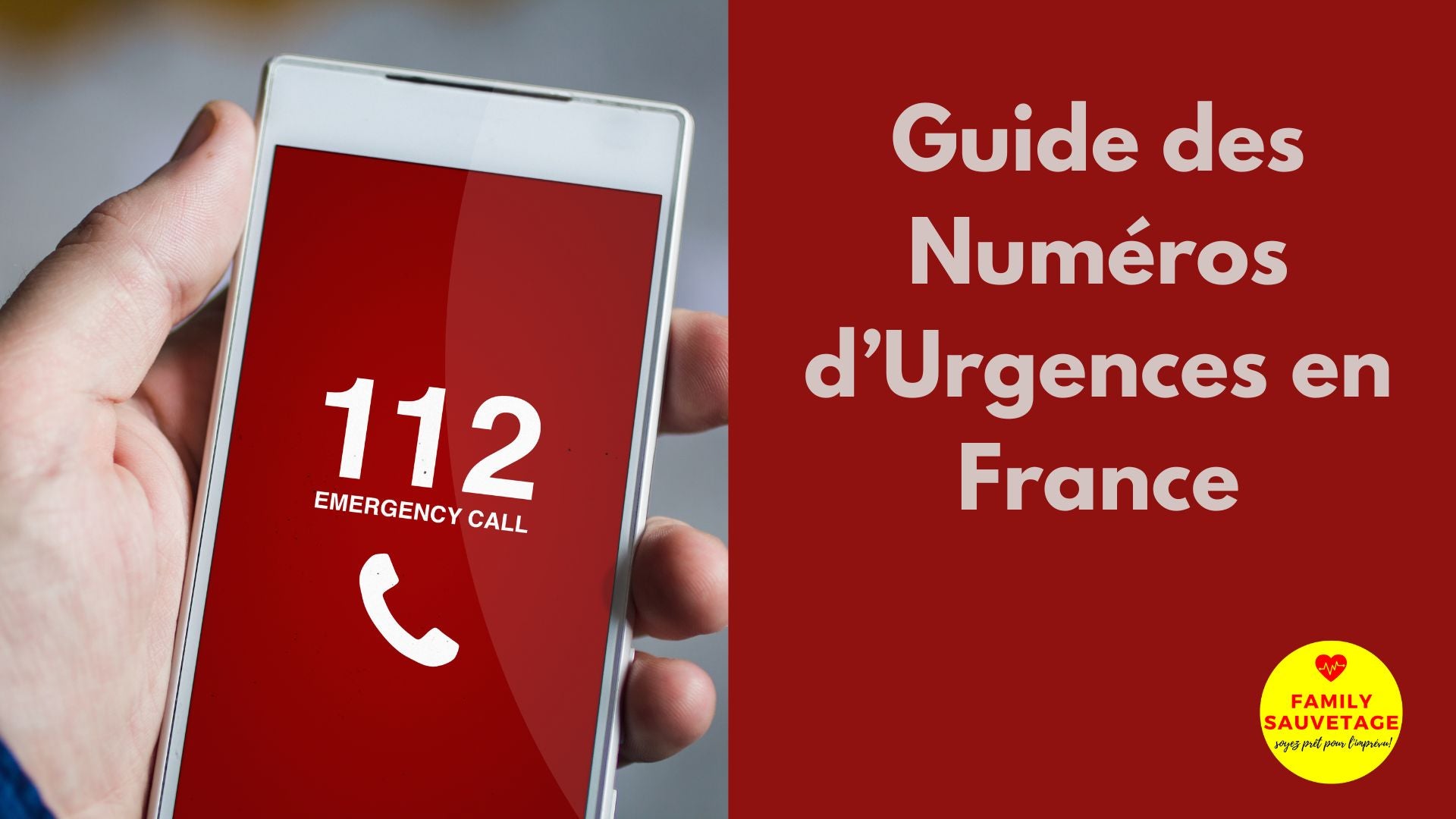 112
EMERGENCY CALL

Guide des Numéros d’Urgences en France

FAMILY SAUVETAGE
soyez prêt pour l'imprévu!